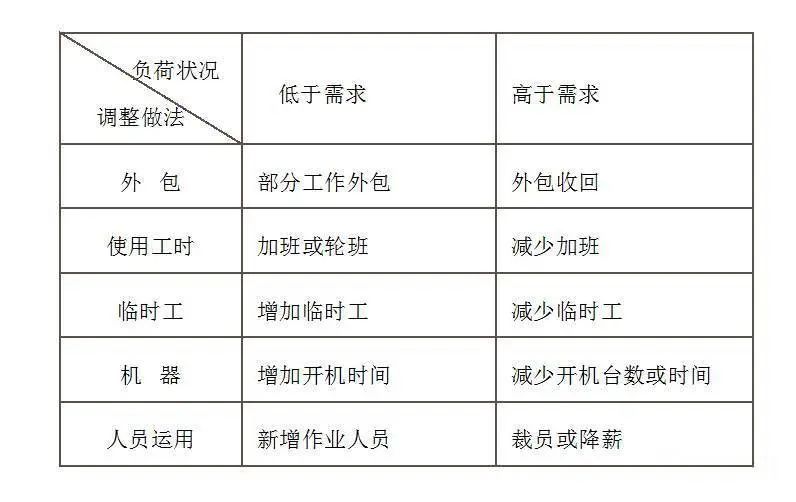 | 负荷状况 调整做法 | 低于需求 | 高于需求 |
|---|---|---|
| 外 包 | 部分工作外包 | 外包收回 |
| 使用工时 | 加班或轮班 | 减少加班 |
| 临时工 | 增加临时工 | 减少临时工 |
| 机 器 | 增加开机时间 | 减少开机台数或时间 |
| 人员运用 | 新增作业人员 | 裁员或降薪 |